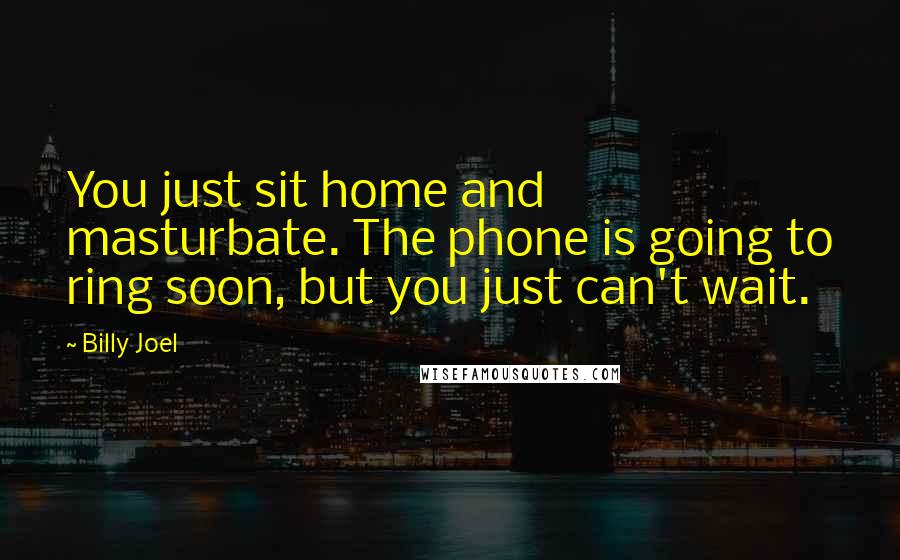 You just sit home and masturbate. The phone is going to ring soon, but you just can't wait.

~ Billy Joel

WISEFAMOUSQUOTES.COM